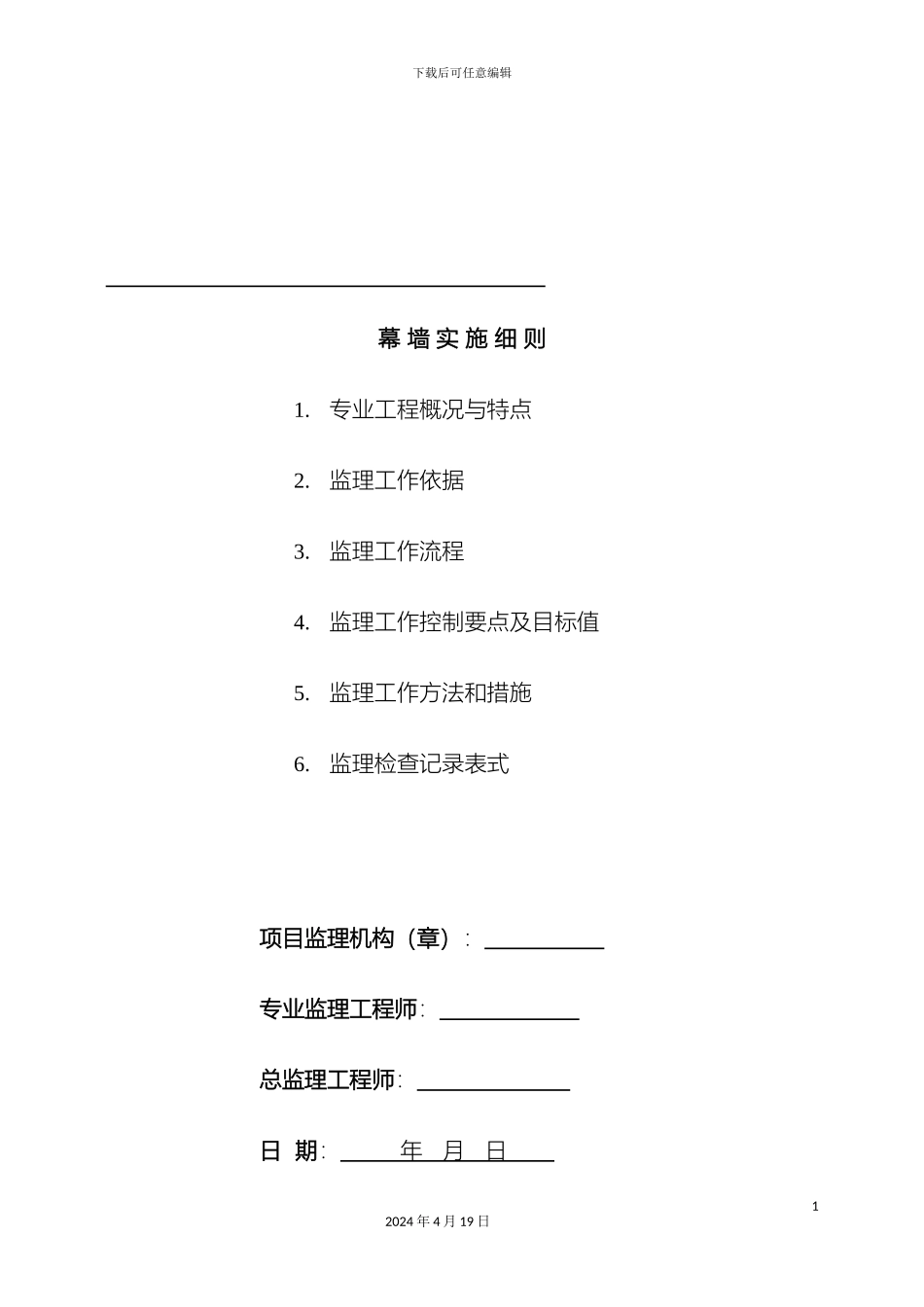 下载后可任意编辑

幕墙实施细则

1. 专业工程概况与特点

2. 监理工作依据

3. 监理工作流程

4. 监理工作控制要点及目标值

5. 监理工作方法和措施

6. 监理检查记录表式

项目监理机构（章）：

专业监理工程师：

总监理工程师：

日 期： 年 月 日

1

2024 年 4 月 19 日